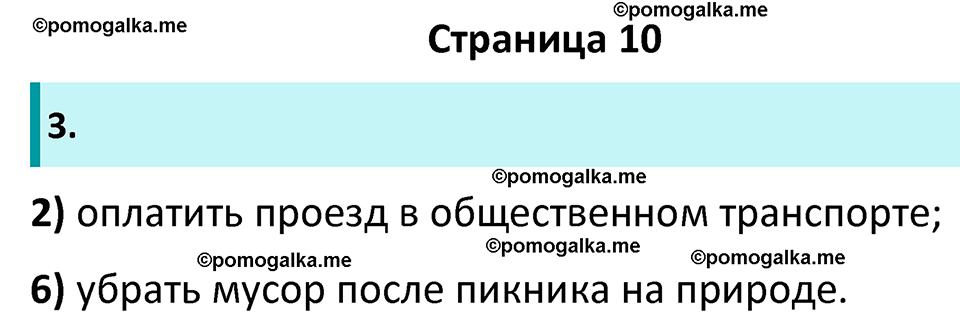 ©pomogalka.me

©pomogalka.me

Страница 10

3.

©pomogalka.me

2) оплатить проезд в общественном транспорте;

©pomogalka.me ©pomogalka.me ©pomogalka.me

6) убрать мусор после пикника на природе.